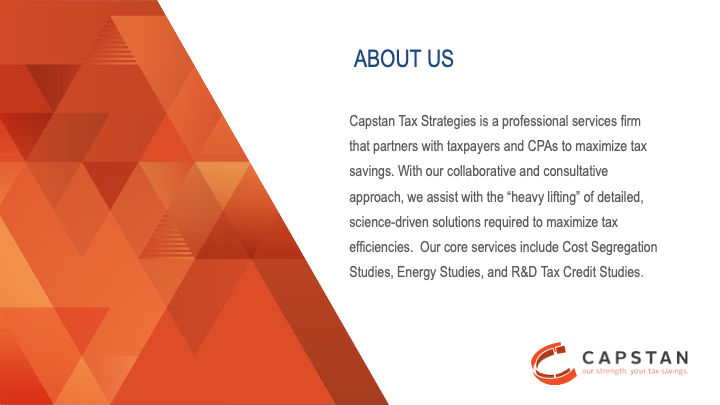 ABOUT US

Capstan Tax Strategies is a professional services firm that partners with taxpayers and CPAs to maximize tax savings. With our collaborative and consultative approach, we assist with the “heavy lifting” of detailed, science-driven solutions required to maximize tax efficiencies. Our core services include Cost Segregation Studies, Energy Studies, and R&D Tax Credit Studies.

CAPSTAN
our strength. your tax savings.